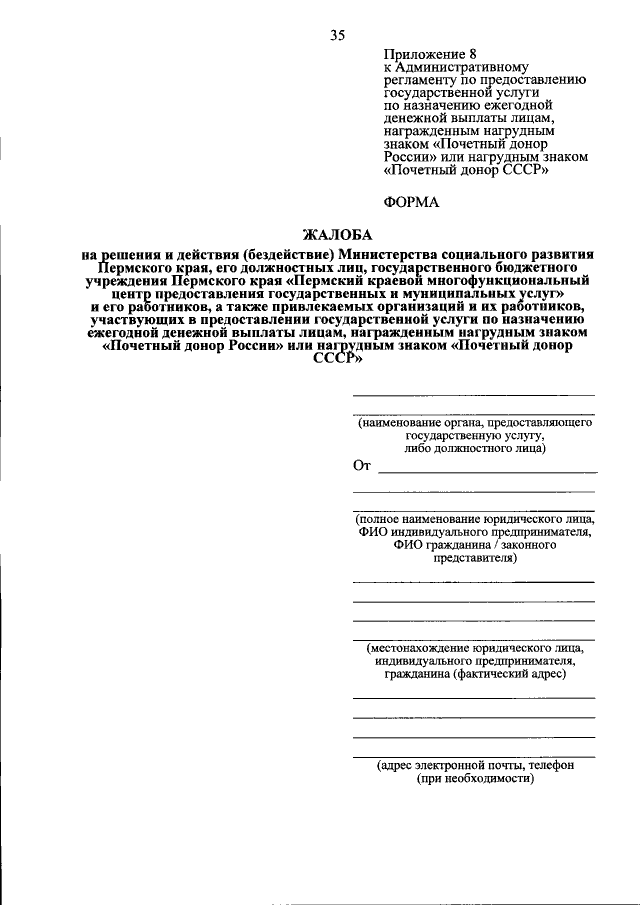 35

Приложение 8
к Административному регламенту по предоставлению государственной услуги по назначению ежегодной денежной выплаты лицам, награжденным нагрудным знаком «Почетный донор России» или нагрудным знаком «Почетный донор СССР»

ФОРМА

ЖАЛОБА
на решения и действия (бездействие) Министерства социального развития Пермского края, его должностных лиц, государственного бюджетного учреждения Пермского края «Пермский краевой многофункциональный центр предоставления государственных и муниципальных услуг» и его работников, а также привлекаемых организаций и их работников, участвующих в предоставлении государственной услуги по назначению ежегодной денежной выплаты лицам, награжденным нагрудным знаком «Почетный донор России» или нагрудным знаком «Почетный донор СССР»

(наименование органа, предоставляющего государственную услугу, либо должностного лица)

От

(полное наименование юридического лица, ФИО индивидуального предпринимателя, ФИО гражданина / законного представителя)

(местонахождение юридического лица, индивидуального предпринимателя, гражданина (фактический адрес)

(адрес электронной почты, телефон (при необходимости)